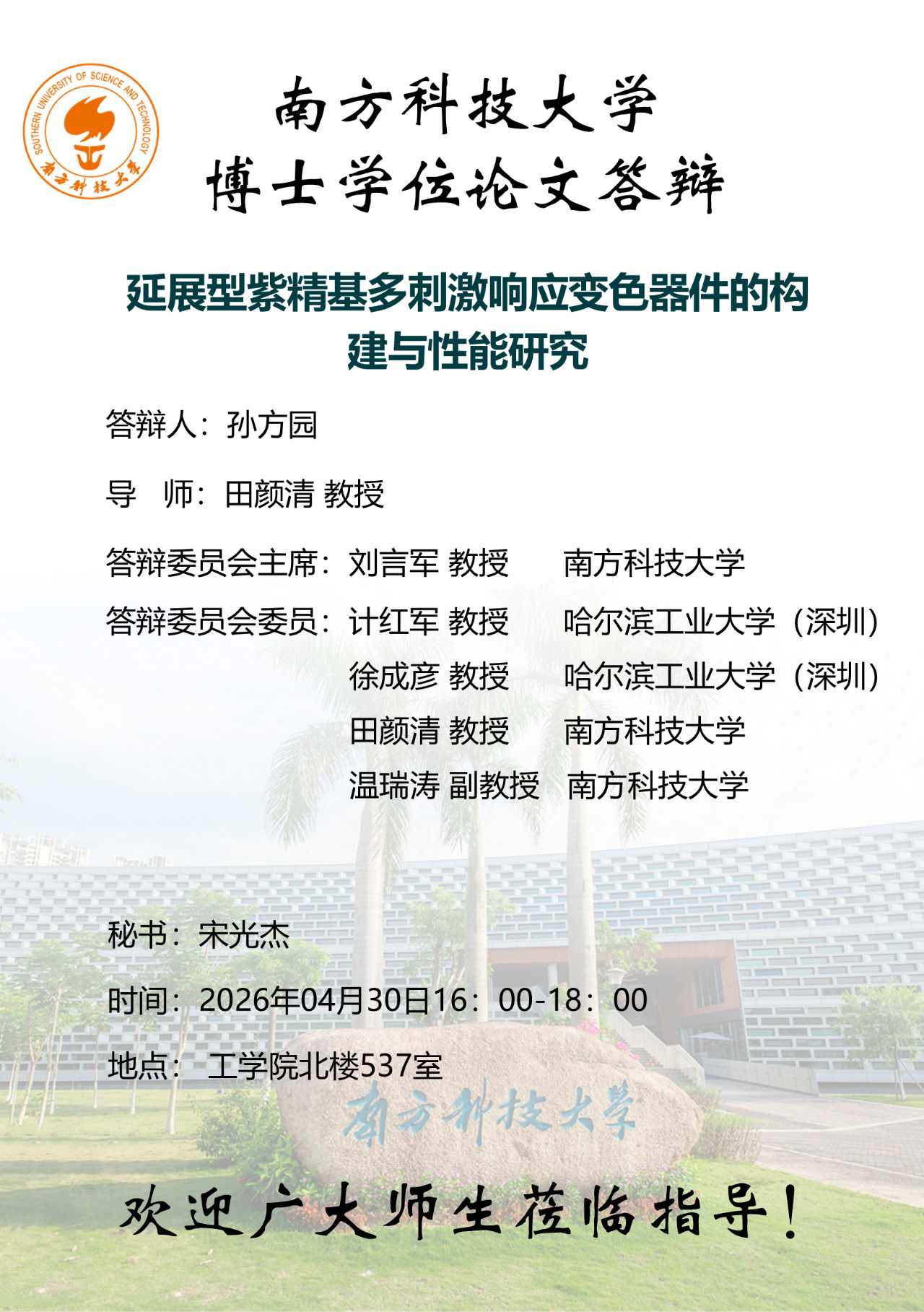 SOUTHERN UNIVERSITY OF SCIENCE AND TECHNOLOGY
南方科技大学

南方科技大学
博士学位论文答辩

延展型紫精基多刺激响应变色器件的构建与性能研究

答辩人：孙方园

导 师：田颜清 教授

答辩委员会主席：刘言军 教授 南方科技大学

答辩委员会委员：计红军 教授 哈尔滨工业大学（深圳）
徐成彦 教授 哈尔滨工业大学（深圳）
田颜清 教授 南方科技大学
温瑞涛 副教授 南方科技大学

秘书：宋光杰

时间：2026年04月30日16：00-18：00

地点： 工学院北楼537室

南方科技大学

欢迎广大师生莅临指导！